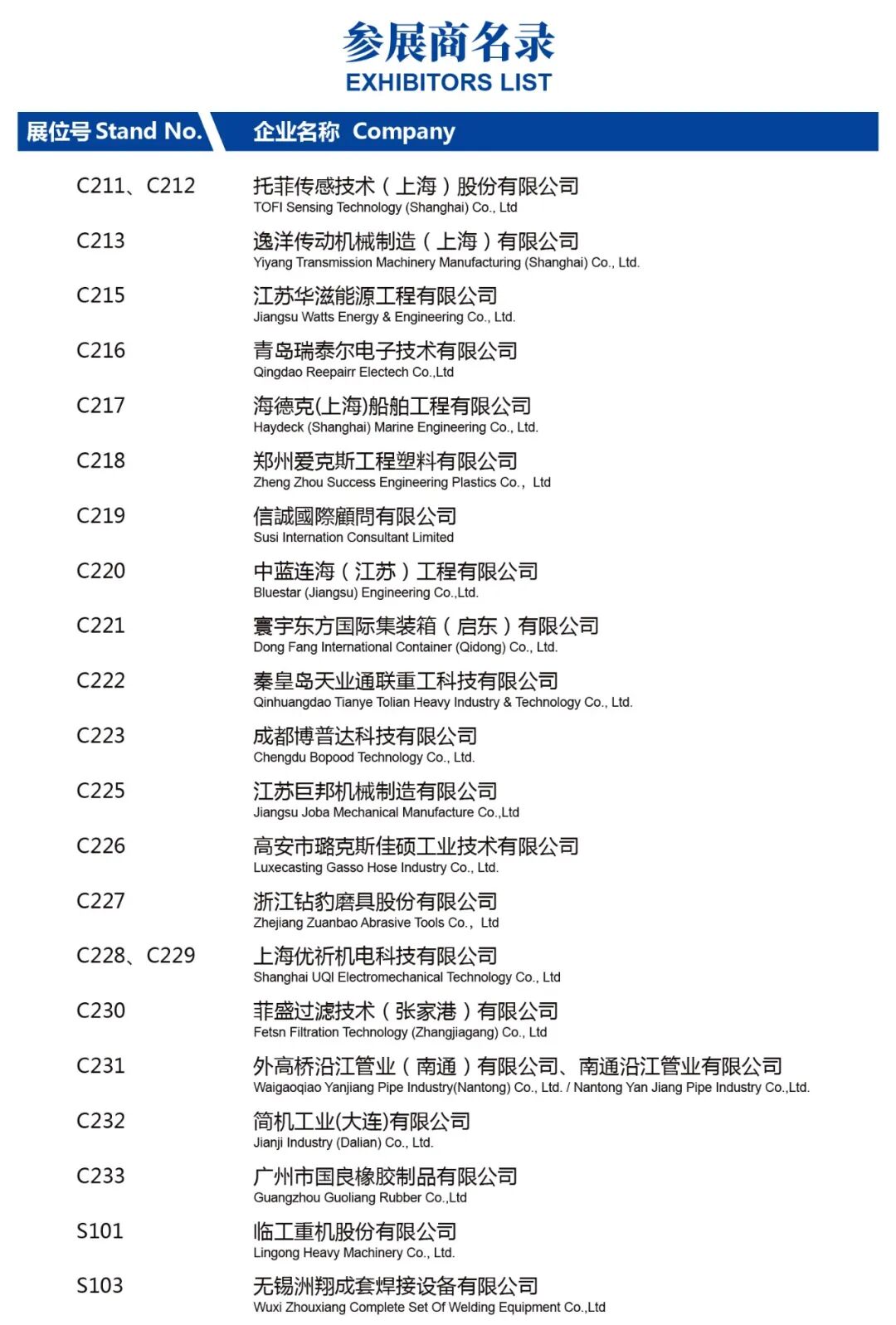 参展商名录
EXHIBITORS LIST

| 展位号 Stand No. | 企业名称 Company |
|---|---|
| C211、C212 | 托菲传感技术（上海）股份有限公司 TOFI Sensing Technology (Shanghai) Co., Ltd |
| C213 | 逸洋传动机械制造（上海）有限公司 Yiyang Transmission Machinery Manufacturing (Shanghai) Co., Ltd. |
| C215 | 江苏华滋能源工程有限公司 Jiangsu Watts Energy & Engineering Co., Ltd. |
| C216 | 青岛瑞泰尔电子技术有限公司 Qingdao Reepairr Electech Co.,Ltd |
| C217 | 海德克(上海)船舶工程有限公司 Haydeck (Shanghai) Marine Engineering Co., Ltd. |
| C218 | 郑州爱克斯工程塑料有限公司 Zheng Zhou Success Engineering Plastics Co.， Ltd |
| C219 | 信誠國際顧問有限公司 Susi Internation Consultant Limited |
| C220 | 中蓝连海（江苏）工程有限公司 Bluestar (Jiangsu) Engineering Co.,Ltd. |
| C221 | 寰宇东方国际集装箱（启东）有限公司 Dong Fang International Container (Qidong) Co., Ltd. |
| C222 | 秦皇岛天业通联重工科技有限公司 Qinhuangdao Tianye Tolian Heavy Industry & Technology Co., Ltd. |
| C223 | 成都博普达科技有限公司 Chengdu Bopood Technology Co., Ltd. |
| C225 | 江苏巨邦机械制造有限公司 Jiangsu Joba Mechanical Manufacture Co.,Ltd |
| C226 | 高安市璐克斯佳硕工业技术有限公司 Luxecasting Gasso Hose Industry Co., Ltd. |
| C227 | 浙江钻豹磨具股份有限公司 Zhejiang Zuanbao Abrasive Tools Co.， Ltd |
| C228、C229 | 上海优祈机电科技有限公司 Shanghai UQI Electromechanical Technology Co., Ltd |
| C230 | 菲盛过滤技术（张家港）有限公司 Fetsn Filtration Technology (Zhangjiagang) Co., Ltd |
| C231 | 外高桥沿江管业（南通）有限公司、南通沿江管业有限公司 Waigaoqiao Yanjiang Pipe Industry(Nantong) Co., Ltd. / Nantong Yan Jiang Pipe Industry Co.,Ltd. |
| C232 | 简机工业(大连)有限公司 Jianji Industry (Dalian) Co., Ltd. |
| C233 | 广州市国良橡胶制品有限公司 Guangzhou Guoliang Rubber Co.,Ltd |
| S101 | 临工重机股份有限公司 Lingong Heavy Machinery Co., Ltd. |
| S103 | 无锡洲翔成套焊接设备有限公司 Wuxi Zhouxiang Complete Set Of Welding Equipment Co.,Ltd |